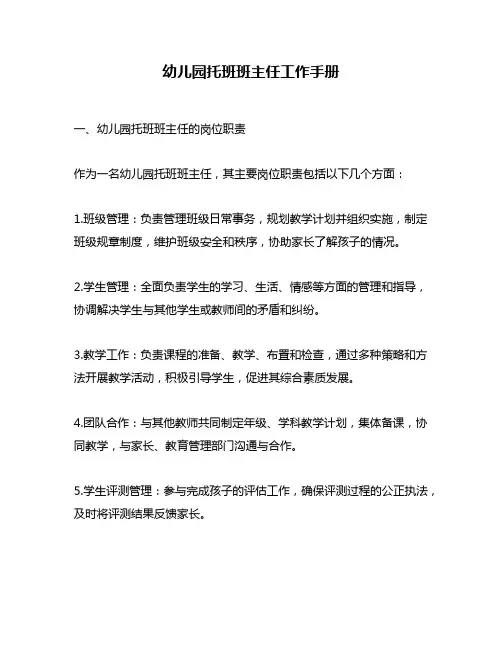 幼儿园托班班主任工作手册

一、幼儿园托班班主任的岗位职责

作为一名幼儿园托班班主任，其主要岗位职责包括以下几个方面：

1.班级管理：负责管理班级日常事务，规划教学计划并组织实施，制定班级规章制度，维护班级安全和秩序，协助家长了解孩子的情况。

2.学生管理：全面负责学生的学习、生活、情感等方面的管理和指导，协调解决学生与其他学生或教师间的矛盾和纠纷。

3.教学工作：负责课程的准备、教学、布置和检查，通过多种策略和方法开展教学活动，积极引导学生，促进其综合素质发展。

4.团队合作：与其他教师共同制定年级、学科教学计划，集体备课，协同教学，与家长、教育管理部门沟通与合作。

5.学生评测管理：参与完成孩子的评估工作，确保评测过程的公正执法，及时将评测结果反馈家长。